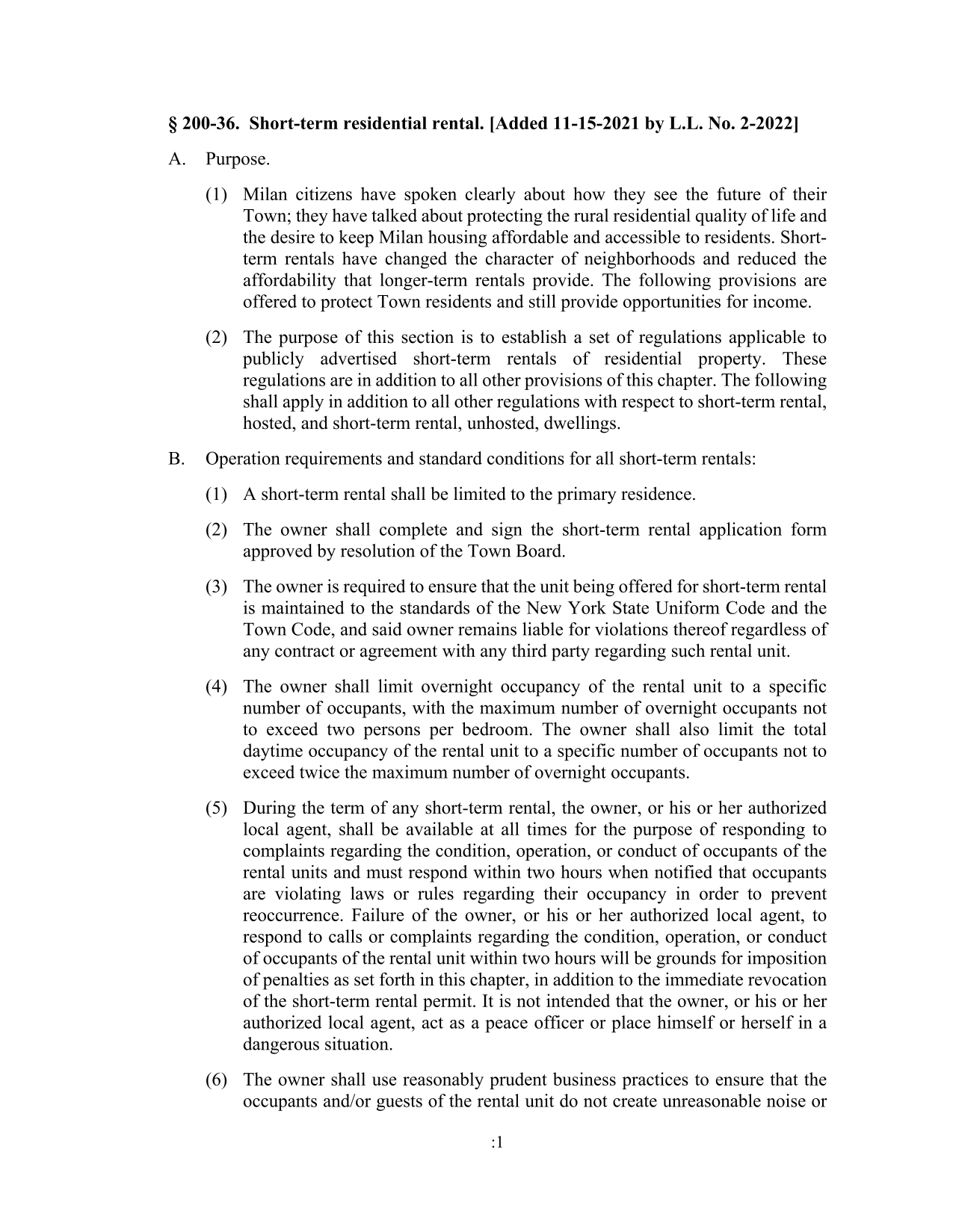 § 200-36. Short-term residential rental. [Added 11-15-2021 by L.L. No. 2-2022]

A. Purpose.

(1) Milan citizens have spoken clearly about how they see the future of their Town; they have talked about protecting the rural residential quality of life and the desire to keep Milan housing affordable and accessible to residents. Short-term rentals have changed the character of neighborhoods and reduced the affordability that longer-term rentals provide. The following provisions are offered to protect Town residents and still provide opportunities for income.

(2) The purpose of this section is to establish a set of regulations applicable to publicly advertised short-term rentals of residential property. These regulations are in addition to all other provisions of this chapter. The following shall apply in addition to all other regulations with respect to short-term rental, hosted, and short-term rental, unhosted, dwellings.

B. Operation requirements and standard conditions for all short-term rentals:

(1) A short-term rental shall be limited to the primary residence.

(2) The owner shall complete and sign the short-term rental application form approved by resolution of the Town Board.

(3) The owner is required to ensure that the unit being offered for short-term rental is maintained to the standards of the New York State Uniform Code and the Town Code, and said owner remains liable for violations thereof regardless of any contract or agreement with any third party regarding such rental unit.

(4) The owner shall limit overnight occupancy of the rental unit to a specific number of occupants, with the maximum number of overnight occupants not to exceed two persons per bedroom. The owner shall also limit the total daytime occupancy of the rental unit to a specific number of occupants not to exceed twice the maximum number of overnight occupants.

(5) During the term of any short-term rental, the owner, or his or her authorized local agent, shall be available at all times for the purpose of responding to complaints regarding the condition, operation, or conduct of occupants of the rental units and must respond within two hours when notified that occupants are violating laws or rules regarding their occupancy in order to prevent reoccurrence. Failure of the owner, or his or her authorized local agent, to respond to calls or complaints regarding the condition, operation, or conduct of occupants of the rental unit within two hours will be grounds for imposition of penalties as set forth in this chapter, in addition to the immediate revocation of the short-term rental permit. It is not intended that the owner, or his or her authorized local agent, act as a peace officer or place himself or herself in a dangerous situation.

(6) The owner shall use reasonably prudent business practices to ensure that the occupants and/or guests of the rental unit do not create unreasonable noise or

:1